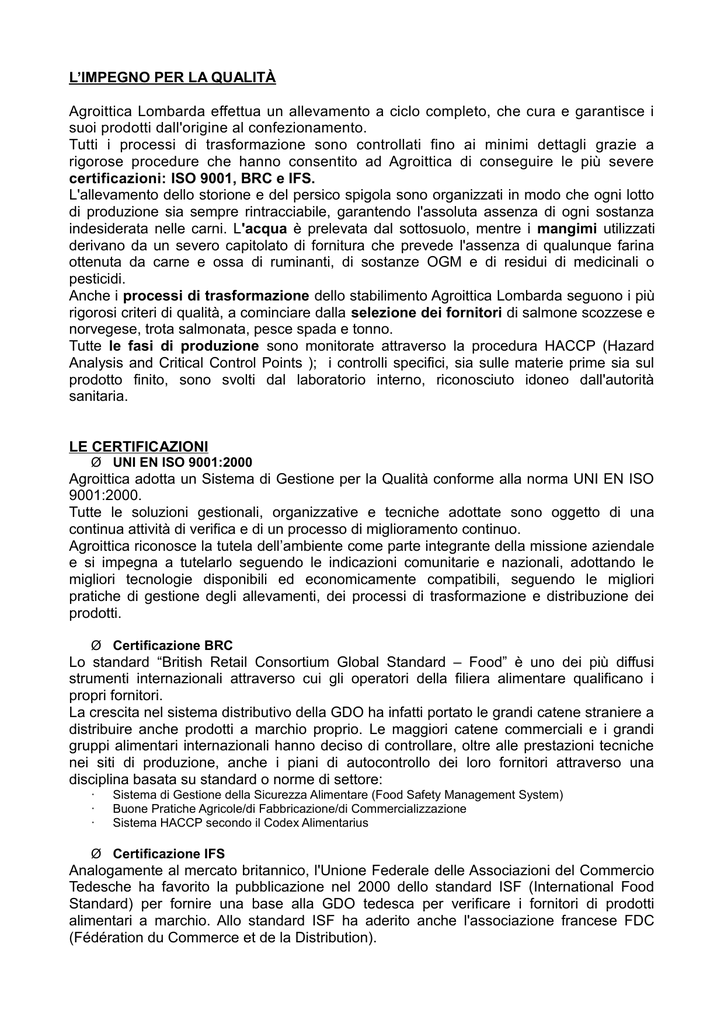 L'IMPEGNO PER LA QUALITÀ

Agroittica Lombarda effettua un allevamento a ciclo completo, che cura e garantisce i suoi prodotti dall'origine al confezionamento.
Tutti i processi di trasformazione sono controllati fino ai minimi dettagli grazie a rigorose procedure che hanno consentito ad Agroittica di conseguire le più severe certificazioni: ISO 9001, BRC e IFS.
L'allevamento dello storione e del persico spigola sono organizzati in modo che ogni lotto di produzione sia sempre rintracciabile, garantendo l'assoluta assenza di ogni sostanza indesiderata nelle carni. L'acqua è prelevata dal sottosuolo, mentre i mangimi utilizzati derivano da un severo capitolato di fornitura che prevede l'assenza di qualunque farina ottenuta da carne e ossa di ruminanti, di sostanze OGM e di residui di medicinali o pesticidi.
Anche i processi di trasformazione dello stabilimento Agroittica Lombarda seguono i più rigorosi criteri di qualità, a cominciare dalla selezione dei fornitori di salmone scozzese e norvegese, trota salmonata, pesce spada e tonno.
Tutte le fasi di produzione sono monitorate attraverso la procedura HACCP (Hazard Analysis and Critical Control Points ); i controlli specifici, sia sulle materie prime sia sul prodotto finito, sono svolti dal laboratorio interno, riconosciuto idoneo dall'autorità sanitaria.

LE CERTIFICAZIONI
Ø UNI EN ISO 9001:2000
Agroittica adotta un Sistema di Gestione per la Qualità conforme alla norma UNI EN ISO 9001:2000.
Tutte le soluzioni gestionali, organizzative e tecniche adottate sono oggetto di una continua attività di verifica e di un processo di miglioramento continuo.
Agroittica riconosce la tutela dell'ambiente come parte integrante della missione aziendale e si impegna a tutelarlo seguendo le indicazioni comunitarie e nazionali, adottando le migliori tecnologie disponibili ed economicamente compatibili, seguendo le migliori pratiche di gestione degli allevamenti, dei processi di trasformazione e distribuzione dei prodotti.

Ø Certificazione BRC
Lo standard "British Retail Consortium Global Standard – Food" è uno dei più diffusi strumenti internazionali attraverso cui gli operatori della filiera alimentare qualificano i propri fornitori.
La crescita nel sistema distributivo della GDO ha infatti portato le grandi catene straniere a distribuire anche prodotti a marchio proprio. Le maggiori catene commerciali e i grandi gruppi alimentari internazionali hanno deciso di controllare, oltre alle prestazioni tecniche nei siti di produzione, anche i piani di autocontrollo dei loro fornitori attraverso una disciplina basata su standard o norme di settore:
· Sistema di Gestione della Sicurezza Alimentare (Food Safety Management System)
· Buone Pratiche Agricole/di Fabbricazione/di Commercializzazione
· Sistema HACCP secondo il Codex Alimentarius

Ø Certificazione IFS
Analogamente al mercato britannico, l'Unione Federale delle Associazioni del Commercio Tedesche ha favorito la pubblicazione nel 2000 dello standard ISF (International Food Standard) per fornire una base alla GDO tedesca per verificare i fornitori di prodotti alimentari a marchio. Allo standard ISF ha aderito anche l'associazione francese FDC (Fédération du Commerce et de la Distribution).